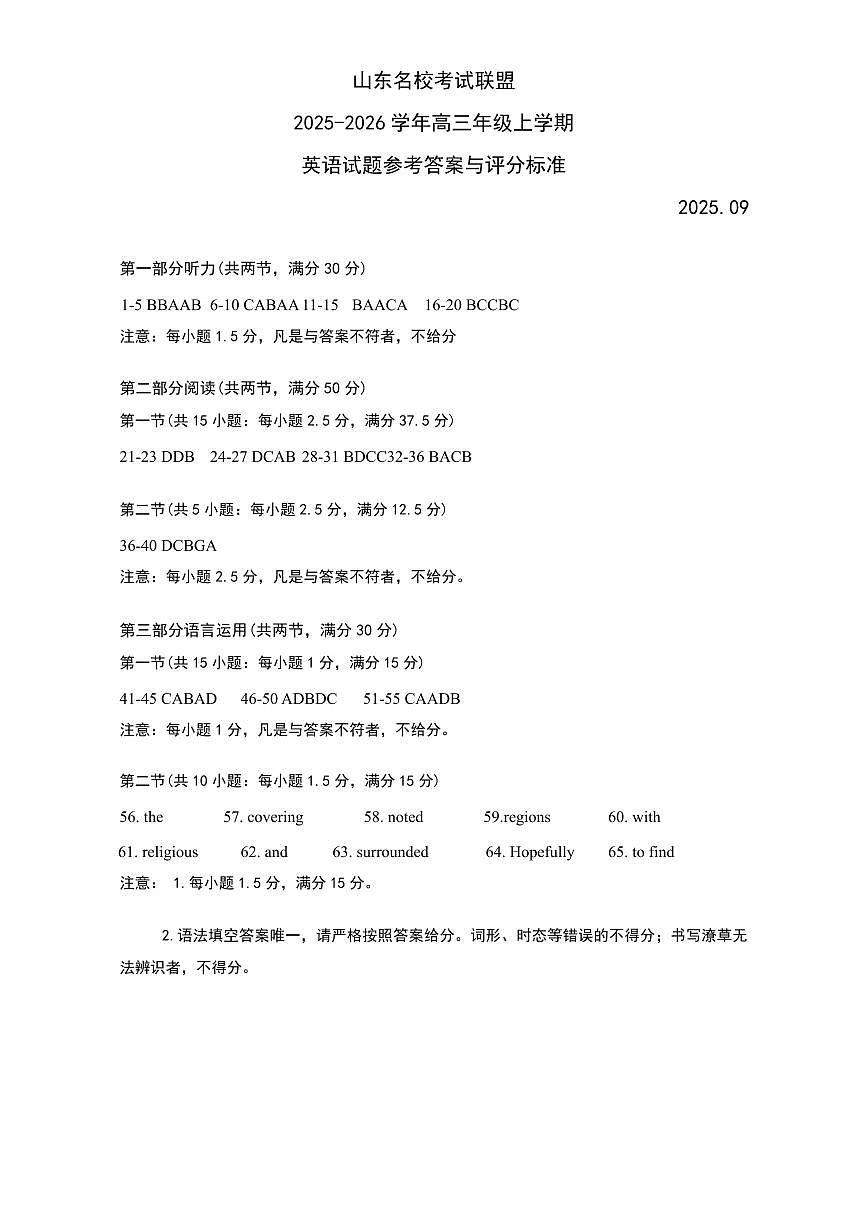 山东名校考试联盟

2025-2026 学年高三年级上学期

英语试题参考答案与评分标准

2025.09

第一部分听力(共两节，满分 30 分)

1-5 BBAAB 6-10 CABAA 11-15 BAACA 16-20 BCCBC

注意：每小题 1.5 分，凡是与答案不符者，不给分

第二部分阅读(共两节，满分 50 分)

第一节(共 15 小题：每小题 2.5 分，满分 37.5 分)

21-23 DDB 24-27 DCAB 28-31 BDCC32-36 BACB

第二节(共 5 小题：每小题 2.5 分，满分 12.5 分)

36-40 DCBGA

注意：每小题 2.5 分，凡是与答案不符者，不给分。

第三部分语言运用(共两节，满分 30 分)

第一节(共 15 小题：每小题 1 分，满分 15 分)

41-45 CABAD 46-50 ADBDC 51-55 CAADB

注意：每小题 1 分，凡是与答案不符者，不给分。

第二节(共 10 小题：每小题 1.5 分，满分 15 分)

56. the 57. covering 58. noted 59.regions 60. with

61. religious 62. and 63. surrounded 64. Hopefully 65. to find

注意： 1. 每小题 1.5 分，满分 15 分。

2. 语法填空答案唯一，请严格按照答案给分。词形、时态等错误的不得分；书写潦草无法辨识者，不得分。